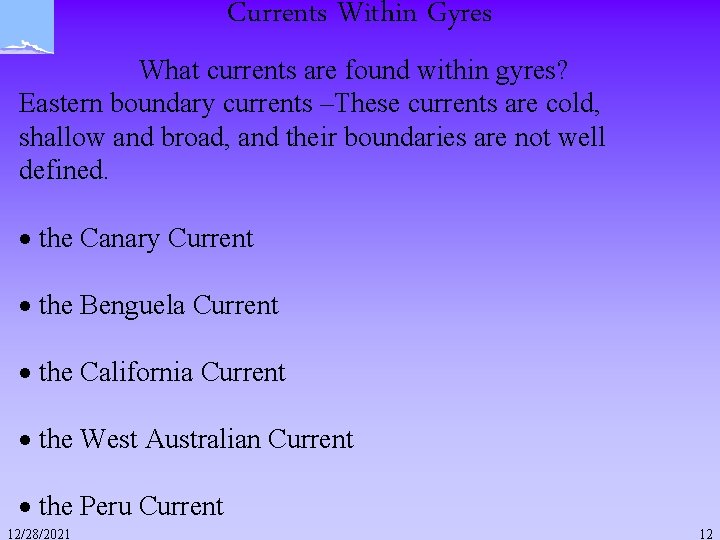 Currents Within Gyres

What currents are found within gyres?

Eastern boundary currents –These currents are cold, shallow and broad, and their boundaries are not well defined.

• the Canary Current

• the Benguela Current

• the California Current

• the West Australian Current

• the Peru Current

12/28/2021

12